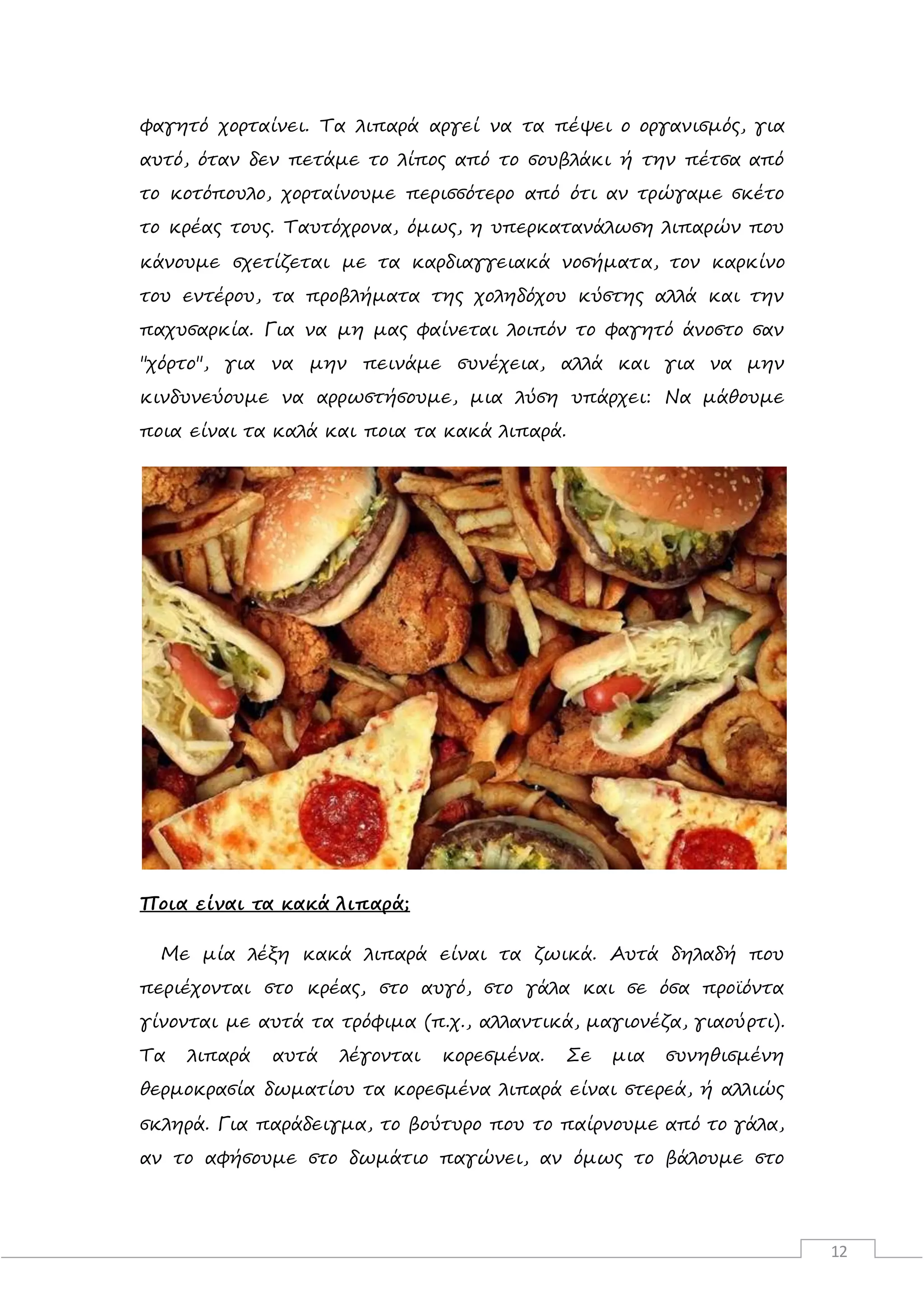 φαγητό χορταίνει. Τα λιπαρά αργεί να τα πέψει ο οργανισμός, για αυτό, όταν δεν πετάμε το λίπος από το σουβλάκι ή την πέτσα από το κοτόπουλο, χορταίνουμε περισσότερο από ότι αν τρώγαμε σκέτο το κρέας τους. Ταυτόχρονα, όμως, η υπερκατανάλωση λιπαρών που κάνουμε σχετίζεται με τα καρδιαγγειακά νοσήματα, τον καρκίνο του εντέρου, τα προβλήματα της χοληδόχου κύστης αλλά και την παχυσαρκία. Για να μη μας φαίνεται λοιπόν το φαγητό άνοστο σαν "χόρτο", για να μην πεινάμε συνέχεια, αλλά και για να μην κινδυνεύουμε να αρρωστήσουμε, μια λύση υπάρχει: Να μάθουμε ποια είναι τα καλά και ποια τα κακά λιπαρά.

Ποια είναι τα κακά λιπαρά;

Με μία λέξη κακά λιπαρά είναι τα ζωικά. Αυτά δηλαδή που περιέχονται στο κρέας, στο αυγό, στο γάλα και σε όσα προϊόντα γίνονται με αυτά τα τρόφιμα (π.χ., αλλαντικά, μαγιονέζα, γιαούρτι). Τα λιπαρά αυτά λέγονται κορεσμένα. Σε μια συνηθισμένη θερμοκρασία δωματίου τα κορεσμένα λιπαρά είναι στερεά, ή αλλιώς σκληρά. Για παράδειγμα, το βούτυρο που το παίρνουμε από το γάλα, αν το αφήσουμε στο δωμάτιο παγώνει, αν όμως το βάλουμε στο

12